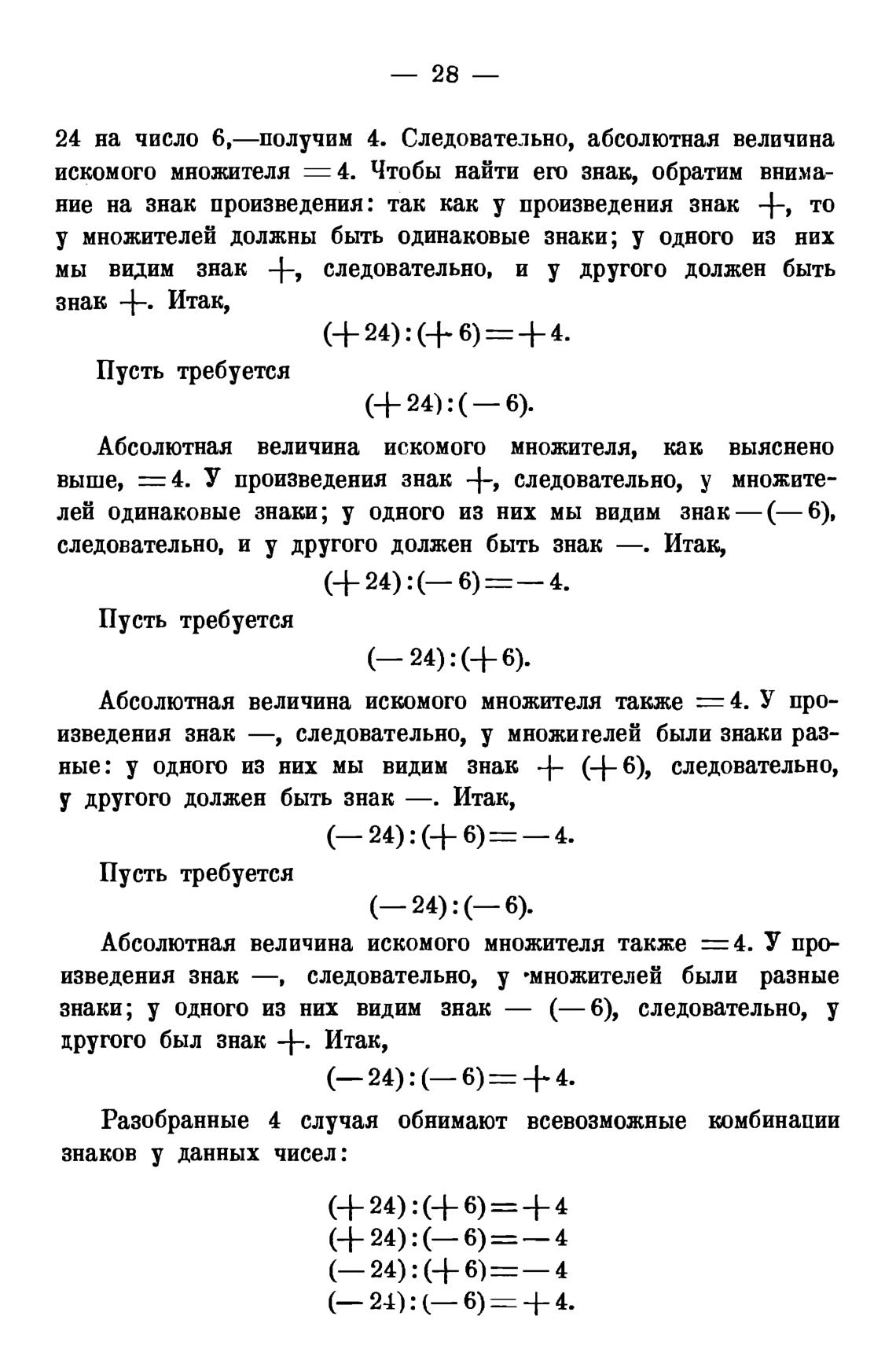 — 28 —

24 на число 6,—получим 4. Следовательно, абсолютная величина искомого множителя $=4$. Чтобы найти его знак, обратим внимание на знак произведения: так как у произведения знак $+$, то у множителей должны быть одинаковые знаки; у одного из них мы видим знак $+$, следовательно, и у другого должен быть знак $+$. Итак,

$(+24):(+6)=+4.$

Пусть требуется

$(+24):(-6).$

Абсолютная величина искомого множителя, как выяснено выше, $=4$. У произведения знак $+$, следовательно, у множителей одинаковые знаки; у одного из них мы видим знак — $(-6)$, следовательно, и у другого должен быть знак —. Итак,

$(+24):(-6)=-4.$

Пусть требуется

$(-24):(+6).$

Абсолютная величина искомого множителя также $=4$. У произведения знак —, следовательно, у множителей были знаки разные: у одного из них мы видим знак $+$ $(+6)$, следовательно, у другого должен быть знак —. Итак,

$(-24):(+6)=-4.$

Пусть требуется

$(-24):(-6).$

Абсолютная величина искомого множителя также $=4$. У произведения знак —, следовательно, у множителей были разные знаки; у одного из них видим знак — $(-6)$, следовательно, у другого был знак $+$. Итак,

$(-24):(-6)=+4.$

Разобранные 4 случая обнимают всевозможные комбинации знаков у данных чисел:

$(+24):(+6)=+4$
$(+24):(-6)=-4$
$(-24):(+6)=-4$
$(-24):(-6)=+4.$